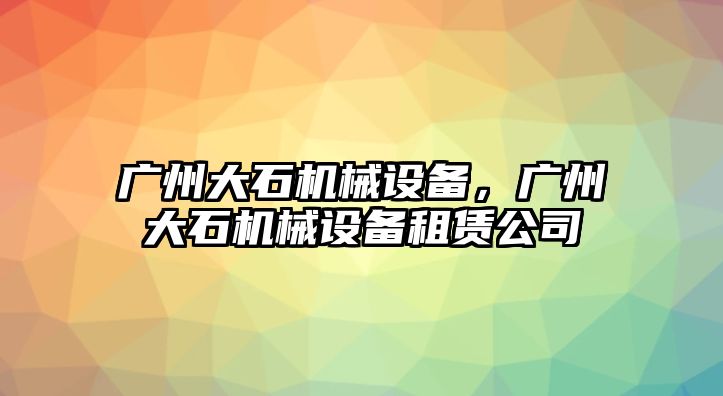 广州大石机械设备，广州大石机械设备租赁公司